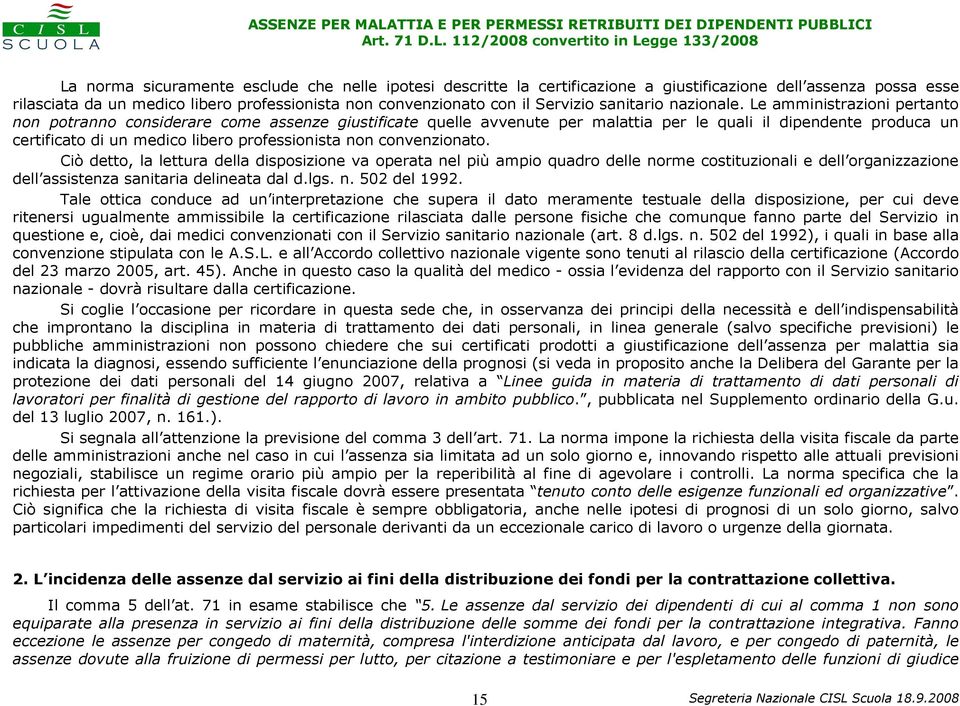 CISL SCUOLA

ASSENZE PER MALATTIA E PER PERMESSI RETRIBUITI DEI DIPENDENTI PUBBLICI
Art. 71 D.L. 112/2008 convertito in Legge 133/2008

La norma sicuramente esclude che nelle ipotesi descritte la certificazione a giustificazione dell'assenza possa esse rilasciata da un medico libero professionista non convenzionato con il Servizio sanitario nazionale. Le amministrazioni pertanto non potranno considerare come assenze giustificate quelle avvenute per malattia per le quali il dipendente produca un certificato di un medico libero professionista non convenzionato.

Ciò detto, la lettura della disposizione va operata nel più ampio quadro delle norme costituzionali e dell'organizzazione dell'assistenza sanitaria delineata dal d.lgs. n. 502 del 1992.

Tale ottica conduce ad un'interpretazione che supera il dato meramente testuale della disposizione, per cui deve ritenersi ugualmente ammissibile la certificazione rilasciata dalle persone fisiche che comunque fanno parte del Servizio in questione e, cioè, dai medici convenzionati con il Servizio sanitario nazionale (art. 8 d.lgs. n. 502 del 1992), i quali in base alla convenzione stipulata con le A.S.L. e all'Accordo collettivo nazionale vigente sono tenuti al rilascio della certificazione (Accordo del 23 marzo 2005, art. 45). Anche in questo caso la qualità del medico - ossia l'evidenza del rapporto con il Servizio sanitario nazionale - dovrà risultare dalla certificazione.

Si coglie l'occasione per ricordare in questa sede che, in osservanza dei principi della necessità e dell'indispensabilità che improntano la disciplina in materia di trattamento dei dati personali, in linea generale (salvo specifiche previsioni) le pubbliche amministrazioni non possono chiedere che sui certificati prodotti a giustificazione dell'assenza per malattia sia indicata la diagnosi, essendo sufficiente l'enunciazione della prognosi (si veda in proposito anche la Delibera del Garante per la protezione dei dati personali del 14 giugno 2007, relativa a "Linee guida in materia di trattamento di dati personali di lavoratori per finalità di gestione del rapporto di lavoro in ambito pubblico.", pubblicata nel Supplemento ordinario della G.u. del 13 luglio 2007, n. 161.).

Si segnala all'attenzione la previsione del comma 3 dell'art. 71. La norma impone la richiesta della visita fiscale da parte delle amministrazioni anche nel caso in cui l'assenza sia limitata ad un solo giorno e, innovando rispetto alle attuali previsioni negoziali, stabilisce un regime orario più ampio per la reperibilità al fine di agevolare i controlli. La norma specifica che la richiesta per l'attivazione della visita fiscale dovrà essere presentata "tenuto conto delle esigenze funzionali ed organizzative". Ciò significa che la richiesta di visita fiscale è sempre obbligatoria, anche nelle ipotesi di prognosi di un solo giorno, salvo particolari impedimenti del servizio del personale derivanti da un eccezionale carico di lavoro o urgenze della giornata.

2. L'incidenza delle assenze dal servizio ai fini della distribuzione dei fondi per la contrattazione collettiva.

Il comma 5 dell'at. 71 in esame stabilisce che "5. Le assenze dal servizio dei dipendenti di cui al comma 1 non sono equiparate alla presenza in servizio ai fini della distribuzione delle somme dei fondi per la contrattazione integrativa. Fanno eccezione le assenze per congedo di maternità, compresa l'interdizione anticipata dal lavoro, e per congedo di paternità, le assenze dovute alla fruizione di permessi per lutto, per citazione a testimoniare e per l'espletamento delle funzioni di giudice

15

Segreteria Nazionale CISL Scuola 18.9.2008